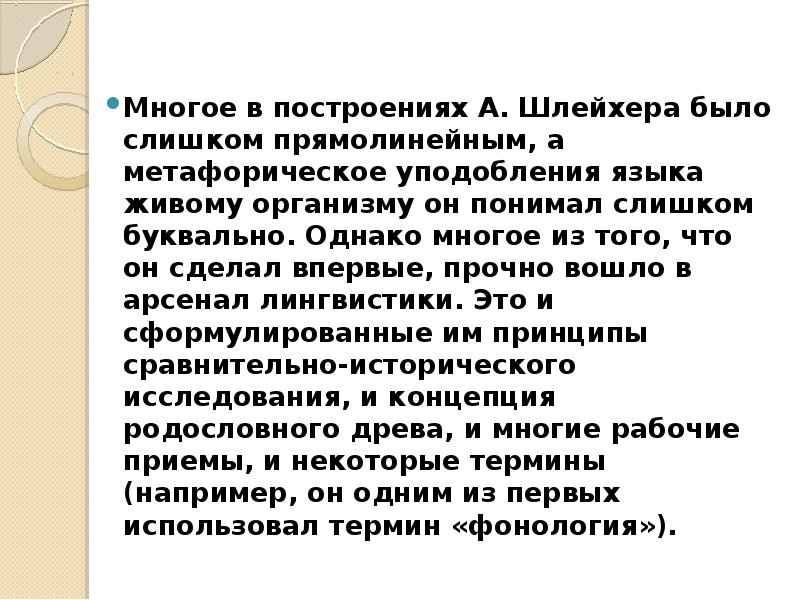 • Многое в построениях А. Шлейхера было слишком прямолинейным, а метафорическое уподобления языка живому организму он понимал слишком буквально. Однако многое из того, что он сделал впервые, прочно вошло в арсенал лингвистики. Это и сформулированные им принципы сравнительно-исторического исследования, и концепция родословного древа, и многие рабочие приемы, и некоторые термины (например, он одним из первых использовал термин «фонология»).